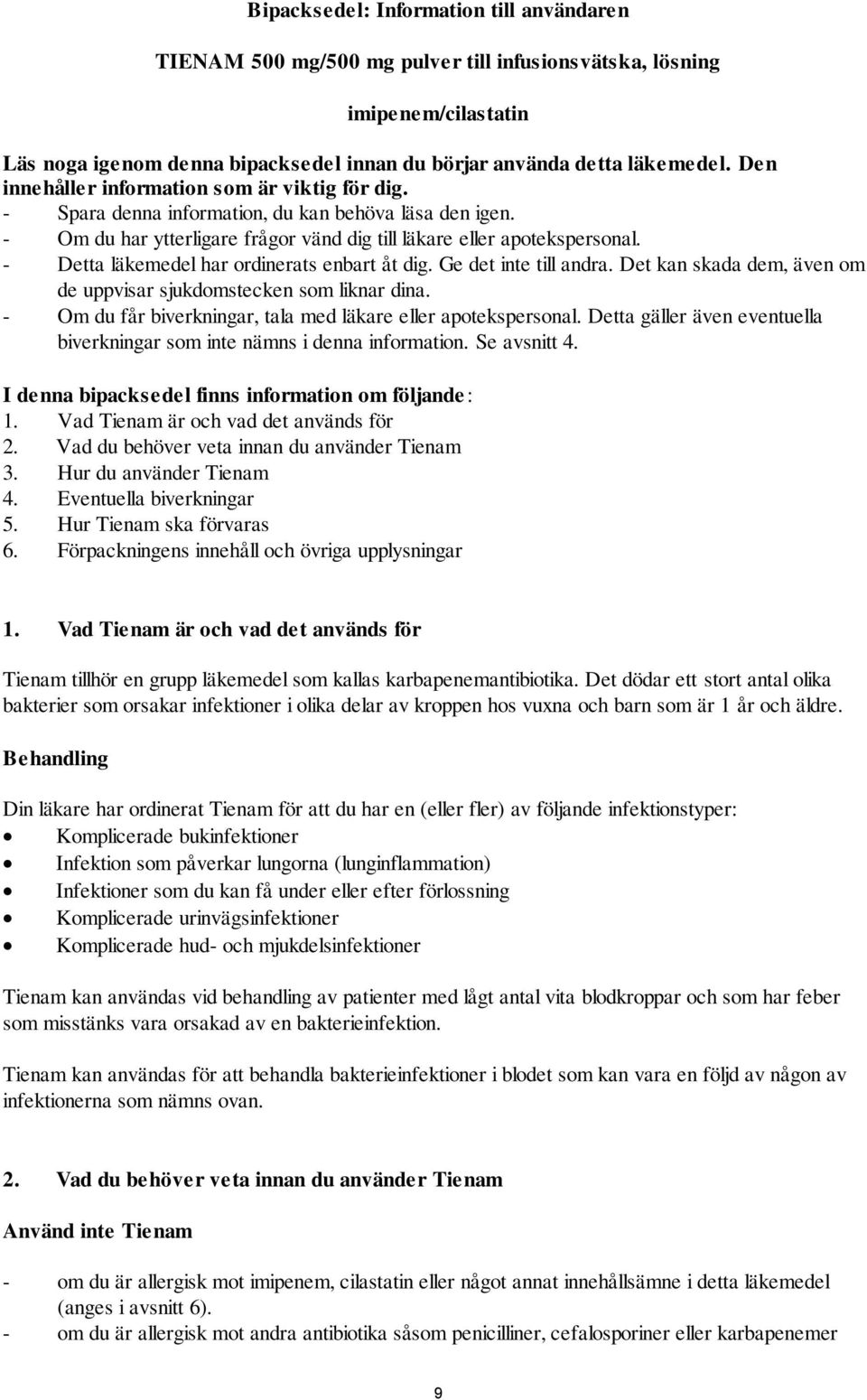 Bipacksedel: Information till användaren

TIENAM 500 mg/500 mg pulver till infusionsvätska, lösning

imipenem/cilastatin

Läs noga igenom denna bipacksedel innan du börjar använda detta läkemedel. Den innehåller information som är viktig för dig.
- Spara denna information, du kan behöva läsa den igen.
- Om du har ytterligare frågor vänd dig till läkare eller apotekspersonal.
- Detta läkemedel har ordinerats enbart åt dig. Ge det inte till andra. Det kan skada dem, även om de uppvisar sjukdomstecken som liknar dina.
- Om du får biverkningar, tala med läkare eller apotekspersonal. Detta gäller även eventuella biverkningar som inte nämns i denna information. Se avsnitt 4.

I denna bipacksedel finns information om följande:
1. Vad Tienam är och vad det används för
2. Vad du behöver veta innan du använder Tienam
3. Hur du använder Tienam
4. Eventuella biverkningar
5. Hur Tienam ska förvaras
6. Förpackningens innehåll och övriga upplysningar

1. Vad Tienam är och vad det används för

Tienam tillhör en grupp läkemedel som kallas karbapenemantibiotika. Det dödar ett stort antal olika bakterier som orsakar infektioner i olika delar av kroppen hos vuxna och barn som är 1 år och äldre.

Behandling

Din läkare har ordinerat Tienam för att du har en (eller fler) av följande infektionstyper:
• Komplicerade bukinfektioner
• Infektion som påverkar lungorna (lunginflammation)
• Infektioner som du kan få under eller efter förlossning
• Komplicerade urinvägsinfektioner
• Komplicerade hud- och mjukdelsinfektioner

Tienam kan användas vid behandling av patienter med lågt antal vita blodkroppar och som har feber som misstänks vara orsakad av en bakterieinfektion.

Tienam kan användas för att behandla bakterieinfektioner i blodet som kan vara en följd av någon av infektionerna som nämns ovan.

2. Vad du behöver veta innan du använder Tienam

Använd inte Tienam

- om du är allergisk mot imipenem, cilastatin eller något annat innehållsämne i detta läkemedel (anges i avsnitt 6).
- om du är allergisk mot andra antibiotika såsom penicilliner, cefalosporiner eller karbapenemer

9